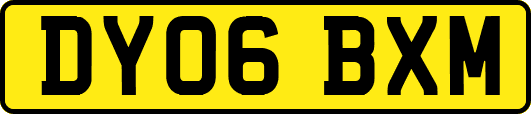 DY06 BXM